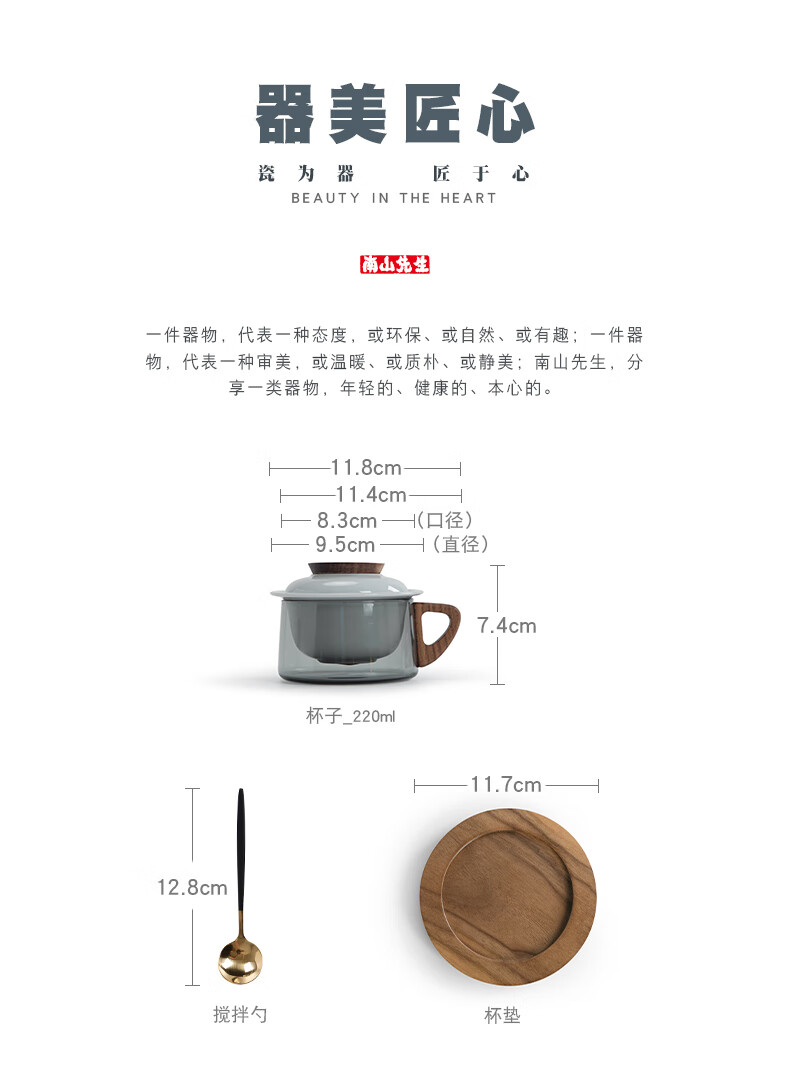 器美匠心

瓷为器 匠于心

BEAUTY IN THE HEART

南山先生

一件器物，代表一种态度，或环保、或自然、或有趣；一件器物，代表一种审美，或温暖、或质朴、或静美；南山先生，分享一类器物，年轻的、健康的、本心的。

11.8cm

11.4cm

8.3cm (口径)

9.5cm (直径)

7.4cm

杯子_220ml

12.8cm

搅拌勺

11.7cm

杯垫